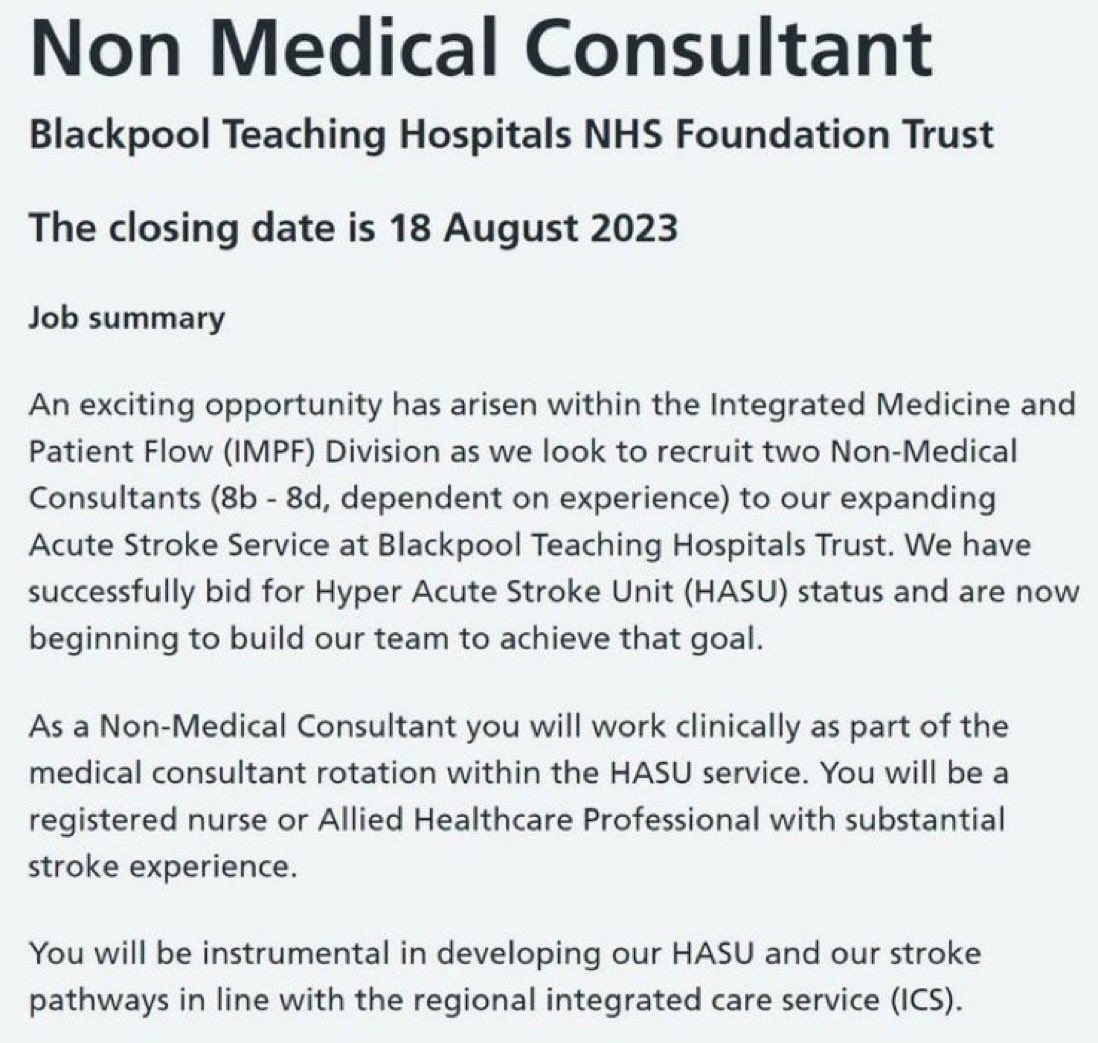 Non Medical Consultant

Blackpool Teaching Hospitals NHS Foundation Trust

The closing date is 18 August 2023

Job summary

An exciting opportunity has arisen within the Integrated Medicine and Patient Flow (IMPF) Division as we look to recruit two Non-Medical Consultants (8b - 8d, dependent on experience) to our expanding Acute Stroke Service at Blackpool Teaching Hospitals Trust. We have successfully bid for Hyper Acute Stroke Unit (HASU) status and are now beginning to build our team to achieve that goal.

As a Non-Medical Consultant you will work clinically as part of the medical consultant rotation within the HASU service. You will be a registered nurse or Allied Healthcare Professional with substantial stroke experience.

You will be instrumental in developing our HASU and our stroke pathways in line with the regional integrated care service (ICS).